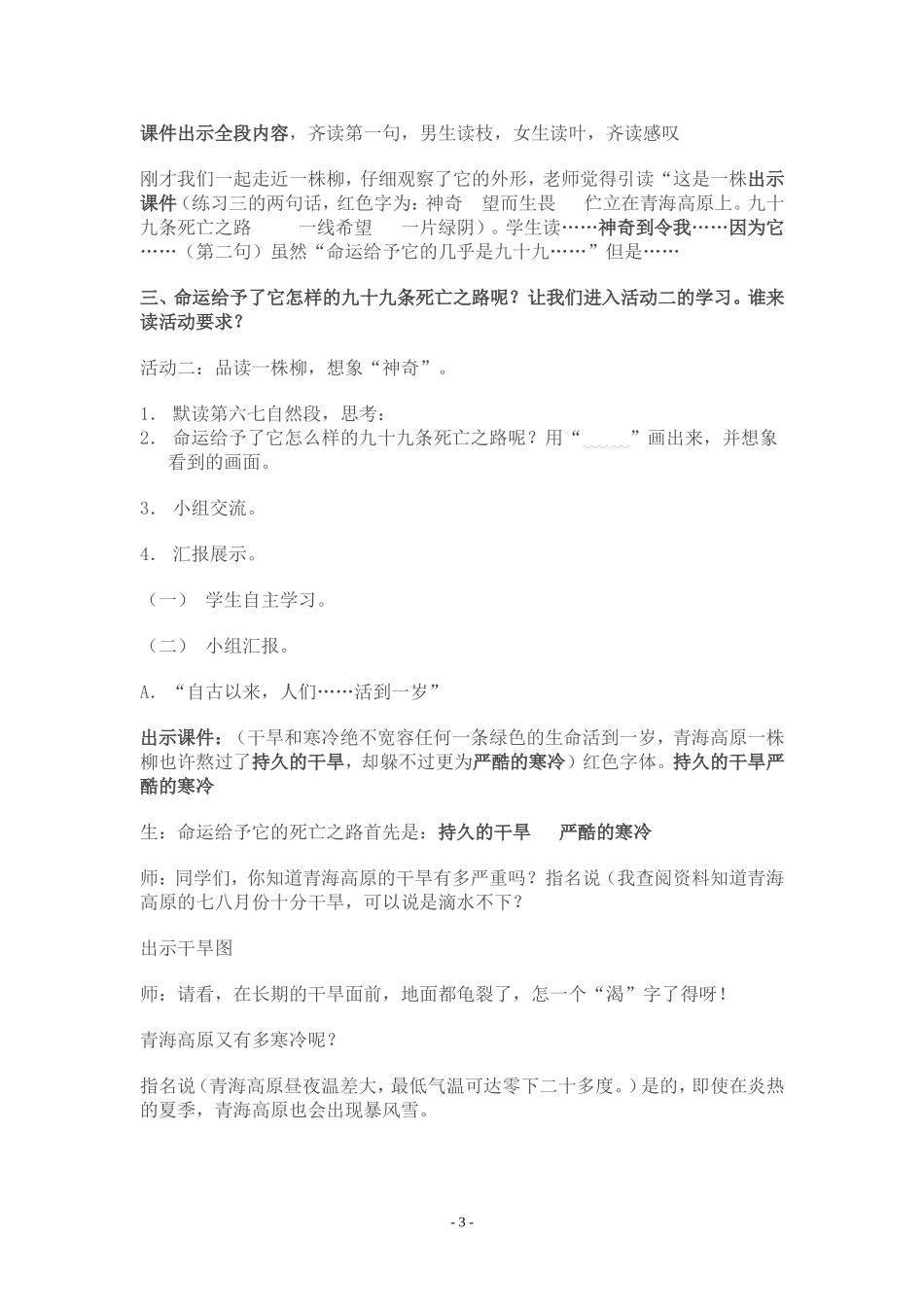 课件出示全段内容，齐读第一句，男生读枝，女生读叶，齐读感叹

刚才我们一起走近一株柳，仔细观察了它的外形，老师觉得引读“这是一株出示课件（练习三的两句话，红色字为：神奇　望而生畏　伫立在青海高原上。九十九条死亡之路　一线希望　一片绿阴）。学生读……神奇到令我……因为它……（第二句）虽然“命运给予它的几乎是九十九……”但是……

三、命运给予了它怎样的九十九条死亡之路呢？让我们进入活动二的学习。谁来读活动要求？

活动二：品读一株柳，想象“神奇”。

1. 默读第六七自然段，思考：
2. 命运给予了它怎么样的九十九条死亡之路呢？用“　”画出来，并想象看到的画面。

3. 小组交流。

4. 汇报展示。

（一） 学生自主学习。

（二） 小组汇报。

A. “自古以来，人们……活到一岁”

出示课件：（干旱和寒冷绝不宽容任何一条绿色的生命活到一岁，青海高原一株柳也许熬过了持久的干旱，却躲不过更为严酷的寒冷）红色字体。持久的干旱严酷的寒冷

生：命运给予它的死亡之路首先是：持久的干旱　严酷的寒冷

师：同学们，你知道青海高原的干旱有多严重吗？指名说（我查阅资料知道青海高原的七八月份十分干旱，可以说是滴水不下？

出示干旱图

师：请看，在长期的干旱面前，地面都龟裂了，怎一个“渴”字了得呀！

青海高原又有多寒冷呢？

指名说（青海高原昼夜温差大，最低气温可达零下二十多度。）是的，即使在炎热的夏季，青海高原也会出现暴风雪。

- 3 -